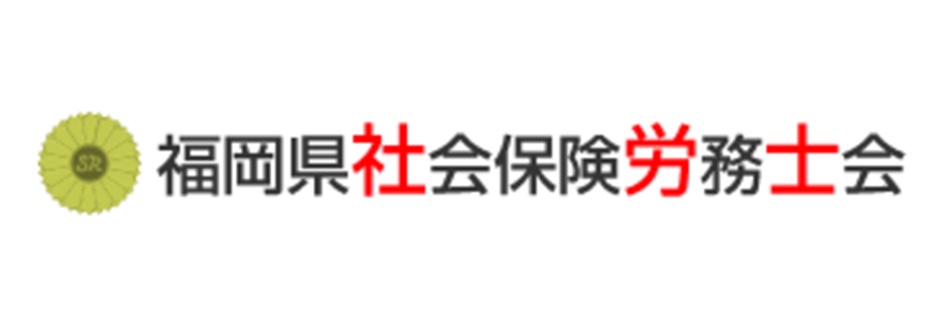 SR

福岡県社会保険労務士会